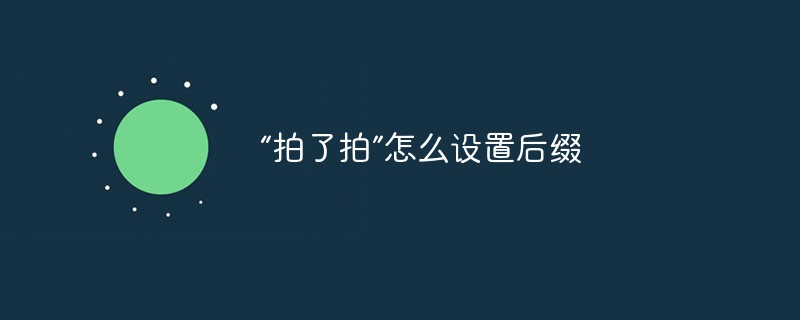 “拍了拍”怎么设置后缀